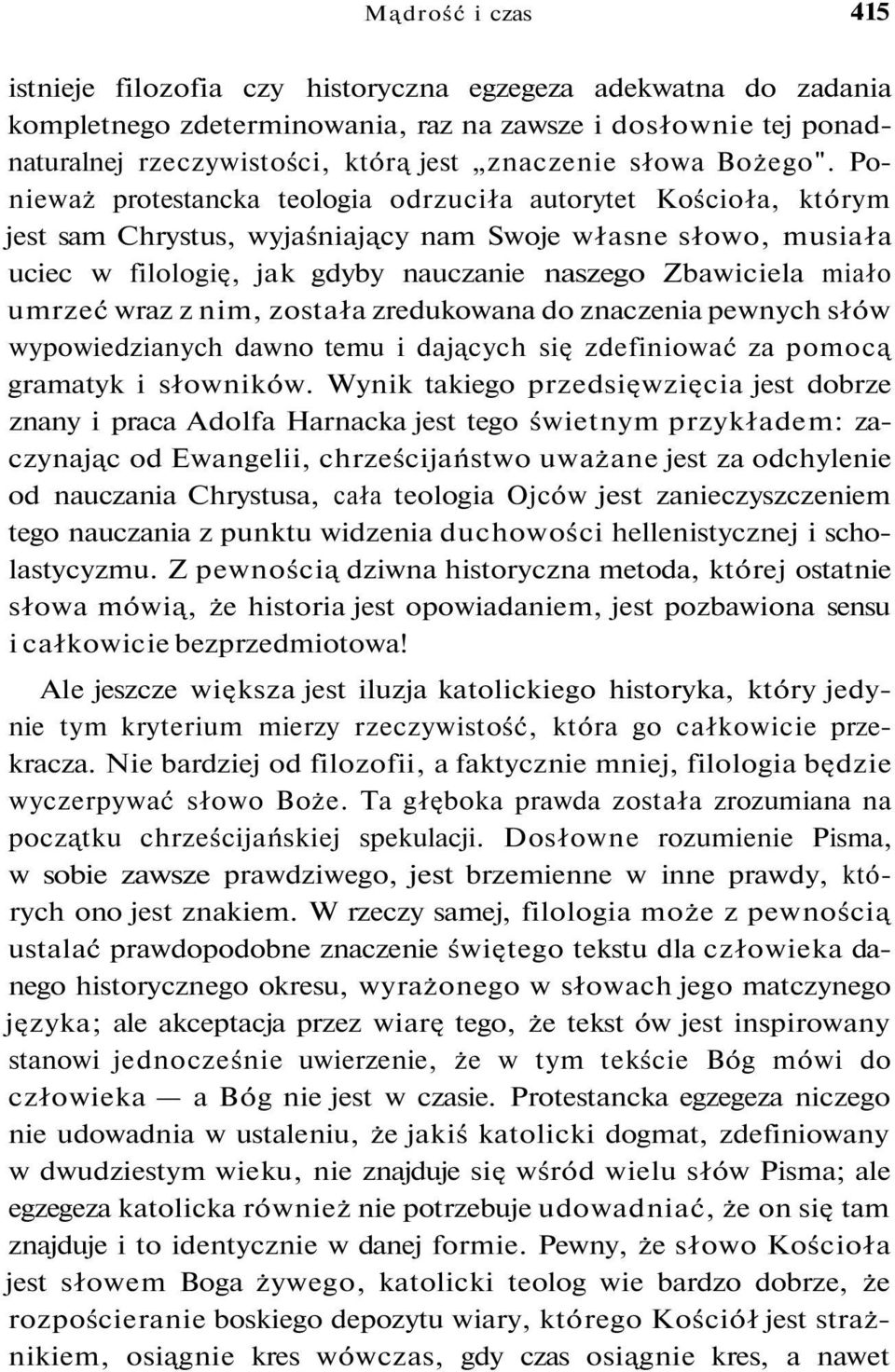 Mądrość i czas 415

istnieje filozofia czy historyczna egzegeza adekwatna do zadania kompletnego zdeterminowania, raz na zawsze i dosłownie tej ponadnaturalnej rzeczywistości, którą jest „znaczenie słowa Bożego". Ponieważ protestancka teologia odrzuciła autorytet Kościoła, którym jest sam Chrystus, wyjaśniający nam Swoje własne słowo, musiała uciec w filologię, jak gdyby nauczanie naszego Zbawiciela miało umrzeć wraz z nim, została zredukowana do znaczenia pewnych słów wypowiedzianych dawno temu i dających się zdefiniować za pomocą gramatyk i słowników. Wynik takiego przedsięwzięcia jest dobrze znany i praca Adolfa Harnacka jest tego świetnym przykładem: zaczynając od Ewangelii, chrześcijaństwo uważane jest za odchylenie od nauczania Chrystusa, cała teologia Ojców jest zanieczyszczeniem tego nauczania z punktu widzenia duchowości hellenistycznej i scholastycyzmu. Z pewnością dziwna historyczna metoda, której ostatnie słowa mówią, że historia jest opowiadaniem, jest pozbawiona sensu i całkowicie bezprzedmiotowa!

Ale jeszcze większa jest iluzja katolickiego historyka, który jedynie tym kryterium mierzy rzeczywistość, która go całkowicie przekracza. Nie bardziej od filozofii, a faktycznie mniej, filologia będzie wyczerpywać słowo Boże. Ta głęboka prawda została zrozumiana na początku chrześcijańskiej spekulacji. Dosłowne rozumienie Pisma, w sobie zawsze prawdziwego, jest brzemienne w inne prawdy, których ono jest znakiem. W rzeczy samej, filologia może z pewnością ustalać prawdopodobne znaczenie świętego tekstu dla człowieka danego historycznego okresu, wyrażonego w słowach jego matczynego języka; ale akceptacja przez wiarę tego, że tekst ów jest inspirowany stanowi jednocześnie uwierzenie, że w tym tekście Bóg mówi do człowieka — a Bóg nie jest w czasie. Protestancka egzegeza niczego nie udowadnia w ustaleniu, że jakiś katolicki dogmat, zdefiniowany w dwudziestym wieku, nie znajduje się wśród wielu słów Pisma; ale egzegeza katolicka również nie potrzebuje udowadniać, że on się tam znajduje i to identycznie w danej formie. Pewny, że słowo Kościoła jest słowem Boga żywego, katolicki teolog wie bardzo dobrze, że rozpościeranie boskiego depozytu wiary, którego Kościół jest strażnikiem, osiągnie kres wówczas, gdy czas osiągnie kres, a nawet